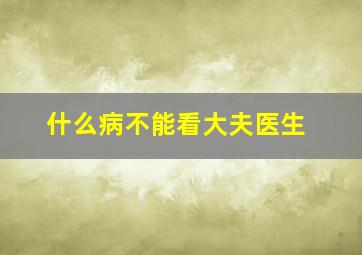 什么病不能看大夫医生